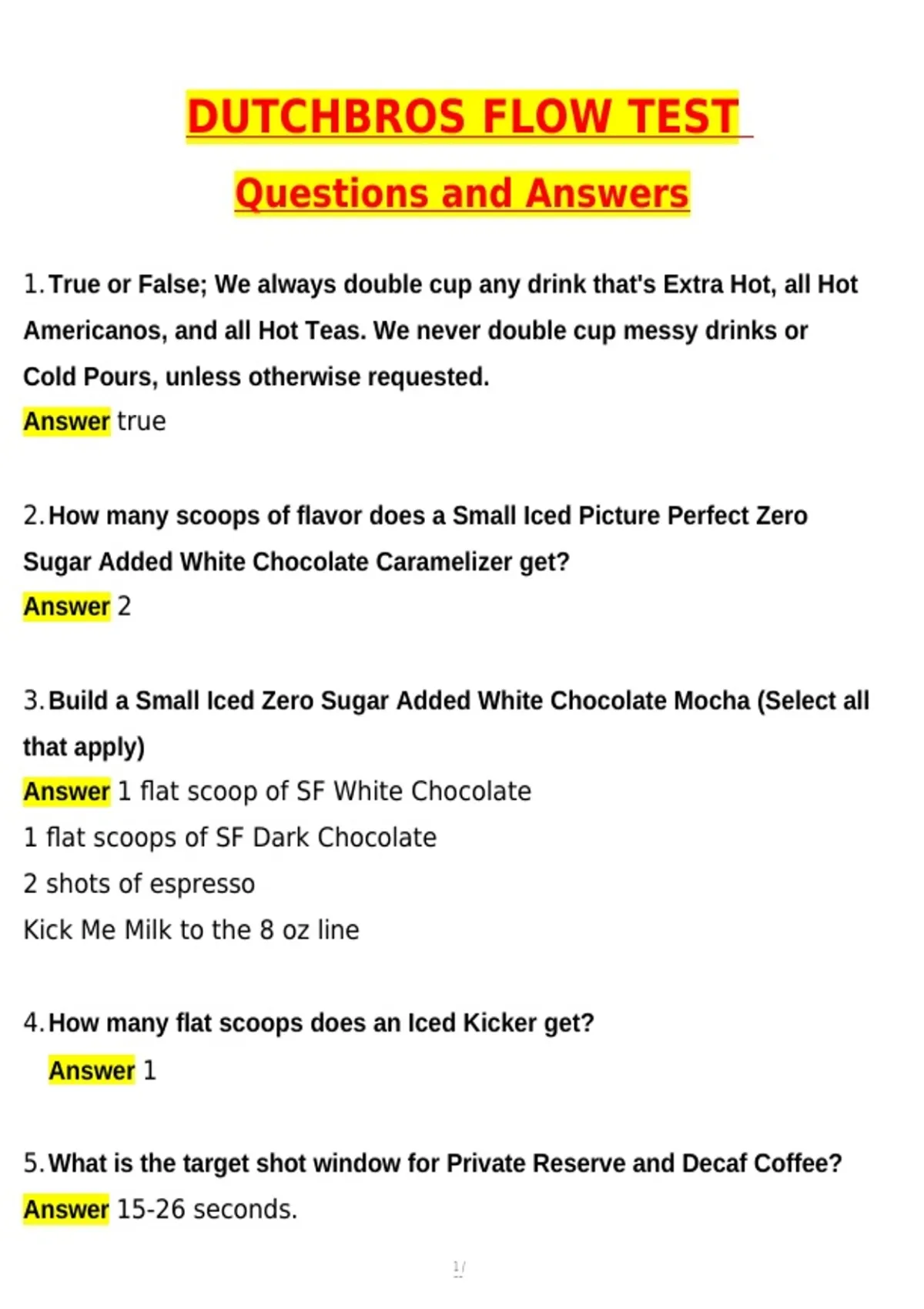 DUTCHBROS FLOW TEST

Questions and Answers

1. True or False; We always double cup any drink that's Extra Hot, all Hot Americanos, and all Hot Teas. We never double cup messy drinks or Cold Pours, unless otherwise requested.
Answer true

2. How many scoops of flavor does a Small Iced Picture Perfect Zero Sugar Added White Chocolate Caramelizer get?
Answer 2

3. Build a Small Iced Zero Sugar Added White Chocolate Mocha (Select all that apply)
Answer 1 flat scoop of SF White Chocolate
1 flat scoops of SF Dark Chocolate
2 shots of espresso
Kick Me Milk to the 8 oz line

4. How many flat scoops does an Iced Kicker get?
Answer 1

5. What is the target shot window for Private Reserve and Decaf Coffee?
Answer 15-26 seconds.

1/